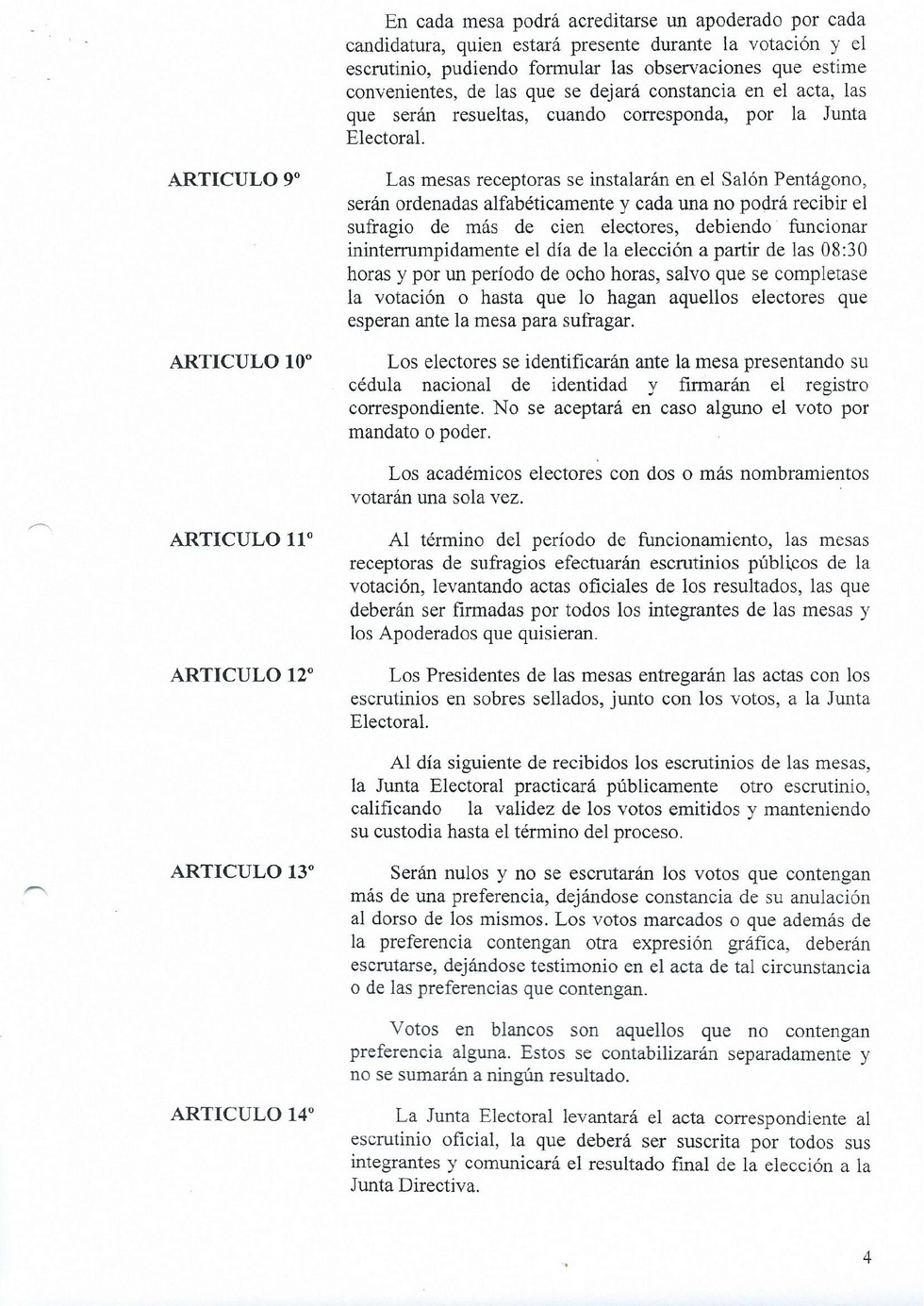 En cada mesa podrá acreditarse un apoderado por cada candidatura, quien estará presente durante la votación y el escrutinio, pudiendo formular las observaciones que estime convenientes, de las que se dejará constancia en el acta, las que serán resueltas, cuando corresponda, por la Junta Electoral.

ARTICULO 9º

Las mesas receptoras se instalarán en el Salón Pentágono, serán ordenadas alfabéticamente y cada una no podrá recibir el sufragio de más de cien electores, debiendo funcionar ininterrumpidamente el día de la elección a partir de las 08:30 horas y por un período de ocho horas, salvo que se completase la votación o hasta que lo hagan aquellos electores que esperan ante la mesa para sufragar.

ARTICULO 10º

Los electores se identificarán ante la mesa presentando su cédula nacional de identidad y firmarán el registro correspondiente. No se aceptará en caso alguno el voto por mandato o poder.

Los académicos electores con dos o más nombramientos votarán una sola vez.

ARTICULO 11º

Al término del período de funcionamiento, las mesas receptoras de sufragios efectuarán escrutinios públicos de la votación, levantando actas oficiales de los resultados, las que deberán ser firmadas por todos los integrantes de las mesas y los Apoderados que quisieran.

ARTICULO 12º

Los Presidentes de las mesas entregarán las actas con los escrutinios en sobres sellados, junto con los votos, a la Junta Electoral.

Al día siguiente de recibidos los escrutinios de las mesas, la Junta Electoral practicará públicamente otro escrutinio, calificando la validez de los votos emitidos y manteniendo su custodia hasta el término del proceso.

ARTICULO 13º

Serán nulos y no se escrutarán los votos que contengan más de una preferencia, dejándose constancia de su anulación al dorso de los mismos. Los votos marcados o que además de la preferencia contengan otra expresión gráfica, deberán escrutarse, dejándose testimonio en el acta de tal circunstancia o de las preferencias que contengan.

Votos en blancos son aquellos que no contengan preferencia alguna. Estos se contabilizarán separadamente y no se sumarán a ningún resultado.

ARTICULO 14º

La Junta Electoral levantará el acta correspondiente al escrutinio oficial, la que deberá ser suscrita por todos sus integrantes y comunicará el resultado final de la elección a la Junta Directiva.

4